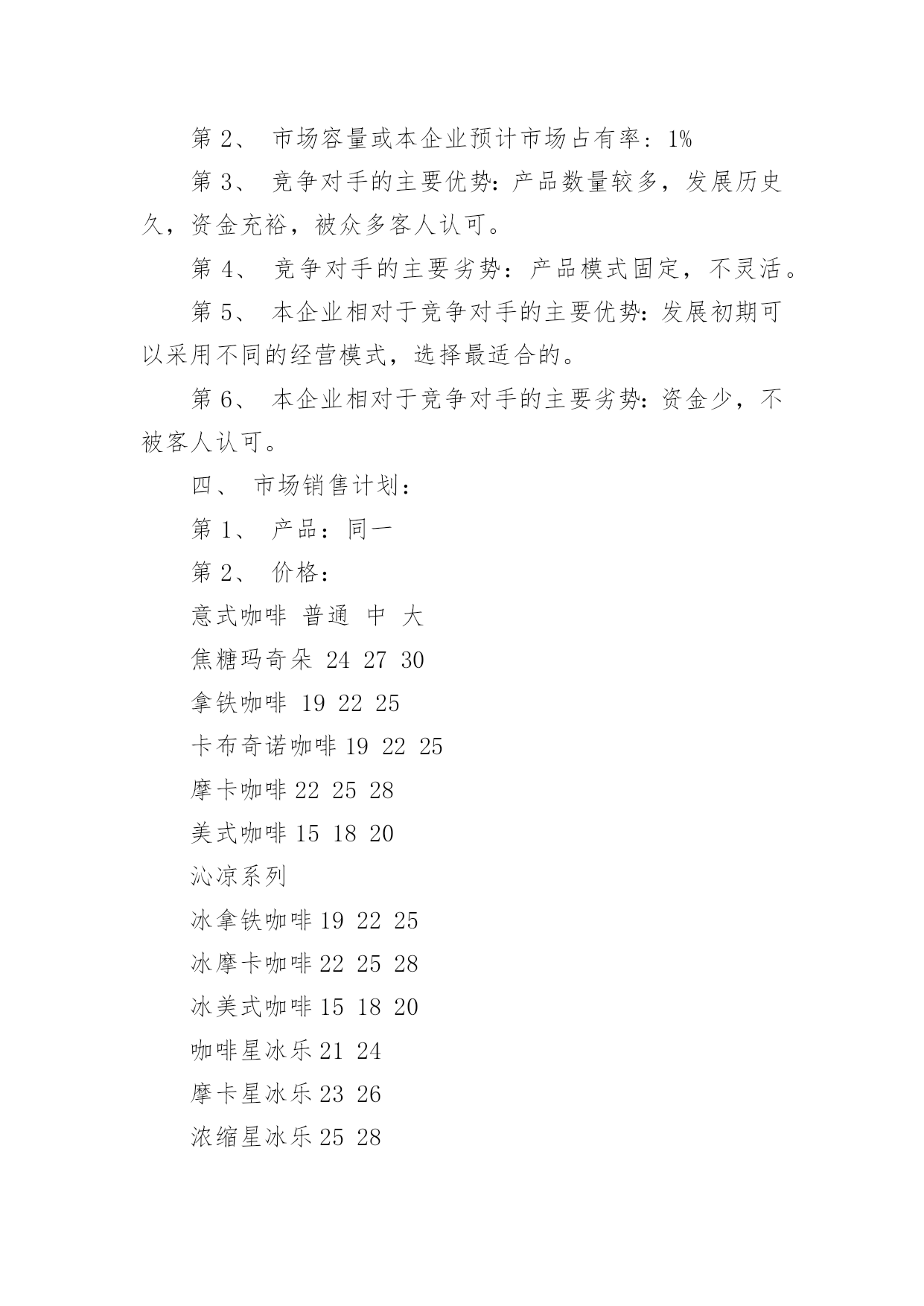 第 2、 市场容量或本企业预计市场占有率：1%

第 3、 竞争对手的主要优势：产品数量较多，发展历史久，资金充裕，被众多客人认可。

第 4、 竞争对手的主要劣势：产品模式固定，不灵活。

第 5、 本企业相对于竞争对手的主要优势：发展初期可以采用不同的经营模式，选择最适合的。

第 6、 本企业相对于竞争对手的主要劣势：资金少，不被客人认可。

四、 市场销售计划：

第 1、 产品：同一

第 2、 价格：

意式咖啡 普通 中 大

焦糖玛奇朵 24 27 30

拿铁咖啡 19 22 25

卡布奇诺咖啡 19 22 25

摩卡咖啡 22 25 28

美式咖啡 15 18 20

沁凉系列

冰拿铁咖啡 19 22 25

冰摩卡咖啡 22 25 28

冰美式咖啡 15 18 20

咖啡星冰乐 21 24

摩卡星冰乐 23 26

浓缩星冰乐 25 28